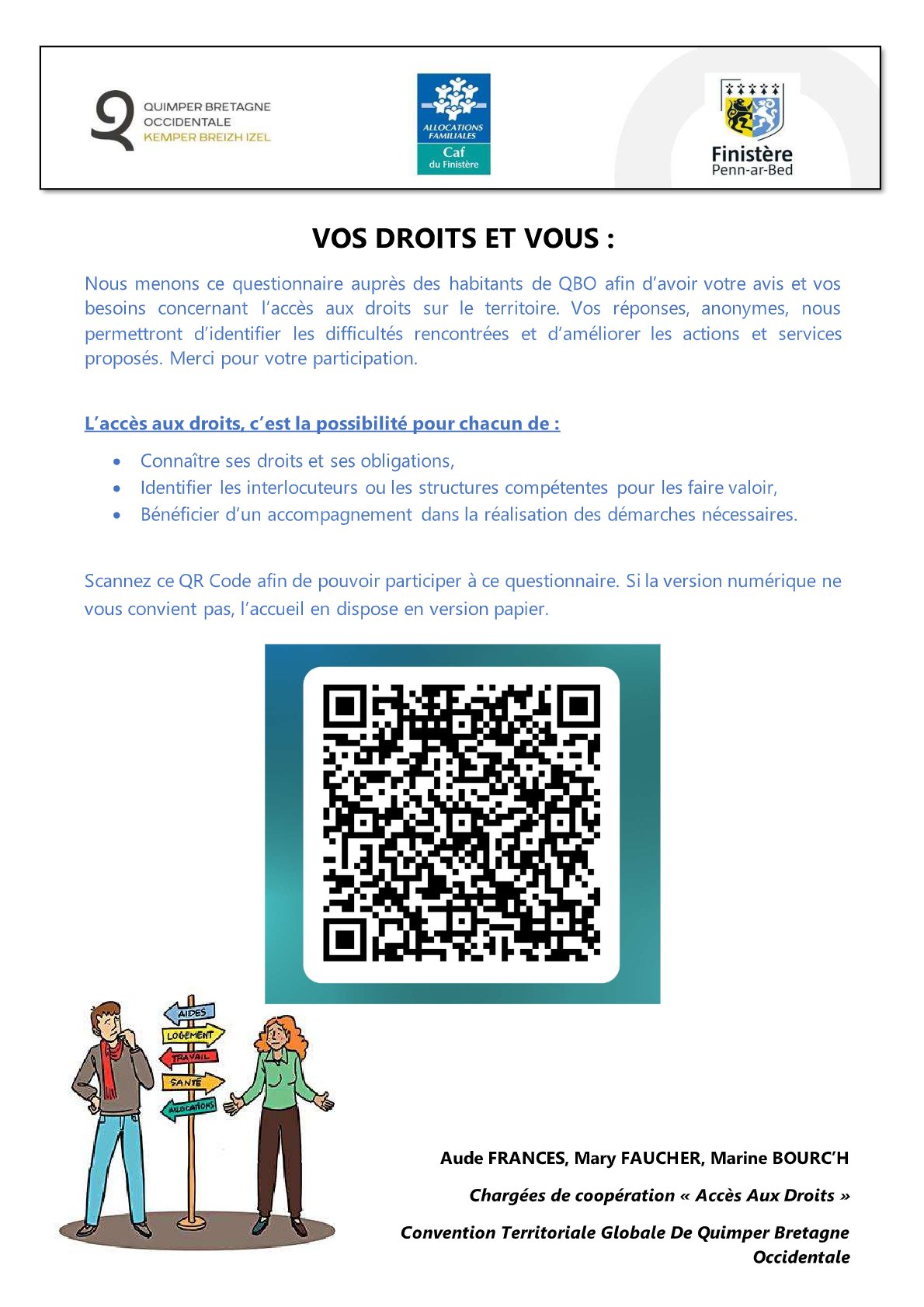 QUIMPER BRETAGNE
OCCIDENTALE
KEMPER BREIZH IZEL

ALLOCATIONS FAMILIALES
Caf
du Finistère

Finistère
Penn-ar-Bed

VOS DROITS ET VOUS :

Nous menons ce questionnaire auprès des habitants de QBO afin d'avoir votre avis et vos besoins concernant l'accès aux droits sur le territoire. Vos réponses, anonymes, nous permettront d'identifier les difficultés rencontrées et d'améliorer les actions et services proposés. Merci pour votre participation.

L'accès aux droits, c'est la possibilité pour chacun de :

• Connaître ses droits et ses obligations,
• Identifier les interlocuteurs ou les structures compétentes pour les faire valoir,
• Bénéficier d'un accompagnement dans la réalisation des démarches nécessaires.

Scannez ce QR Code afin de pouvoir participer à ce questionnaire. Si la version numérique ne vous convient pas, l'accueil en dispose en version papier.

AIDES
LOGEMENT
TRAVAIL
SANTÉ
ALLOCATIONS

Aude FRANCES, Mary FAUCHER, Marine BOURC'H

Chargées de coopération « Accès Aux Droits »

Convention Territoriale Globale De Quimper Bretagne Occidentale